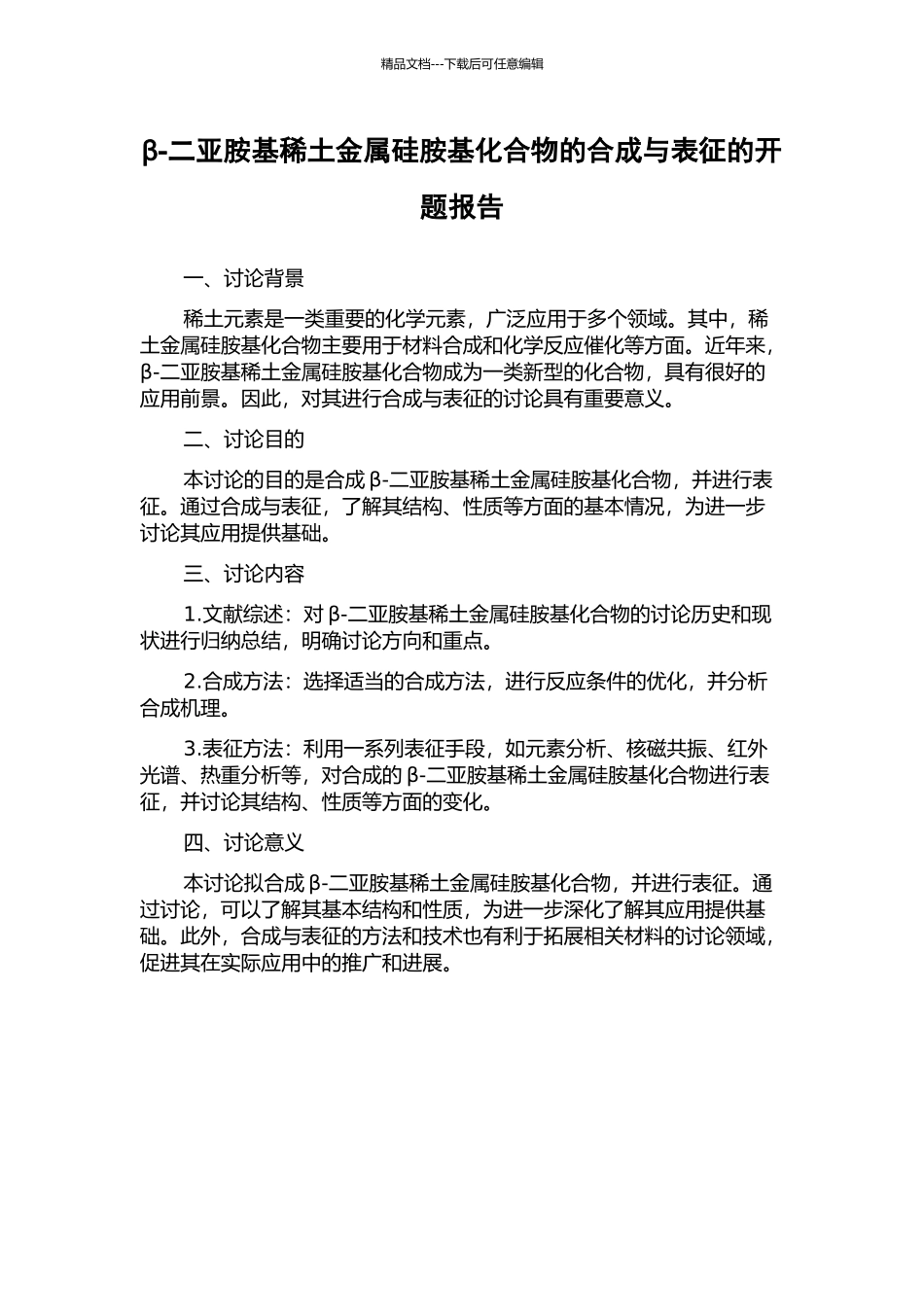 精品文档---下载后可任意编辑

β-二亚胺基稀土金属硅胺基化合物的合成与表征的开题报告

一、讨论背景

稀土元素是一类重要的化学元素，广泛应用于多个领域。其中，稀土金属硅胺基化合物主要用于材料合成和化学反应催化等方面。近年来，β-二亚胺基稀土金属硅胺基化合物成为一类新型的化合物，具有很好的应用前景。因此，对其进行合成与表征的讨论具有重要意义。

二、讨论目的

本讨论的目的是合成 β-二亚胺基稀土金属硅胺基化合物，并进行表征。通过合成与表征，了解其结构、性质等方面的基本情况，为进一步讨论其应用提供基础。

三、讨论内容

1.文献综述：对 β-二亚胺基稀土金属硅胺基化合物的讨论历史和现状进行归纳总结，明确讨论方向和重点。

2.合成方法：选择适当的合成方法，进行反应条件的优化，并分析合成机理。

3.表征方法：利用一系列表征手段，如元素分析、核磁共振、红外光谱、热重分析等，对合成的 β-二亚胺基稀土金属硅胺基化合物进行表征，并讨论其结构、性质等方面的变化。

四、讨论意义

本讨论拟合成 β-二亚胺基稀土金属硅胺基化合物，并进行表征。通过讨论，可以了解其基本结构和性质，为进一步深化了解其应用提供基础。此外，合成与表征的方法和技术也有利于拓展相关材料的讨论领域，促进其在实际应用中的推广和进展。